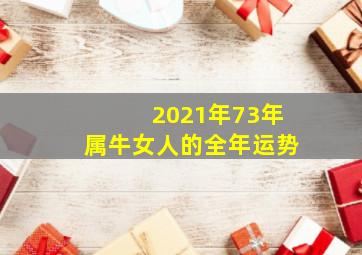 2021年73年
属牛女人的全年运势